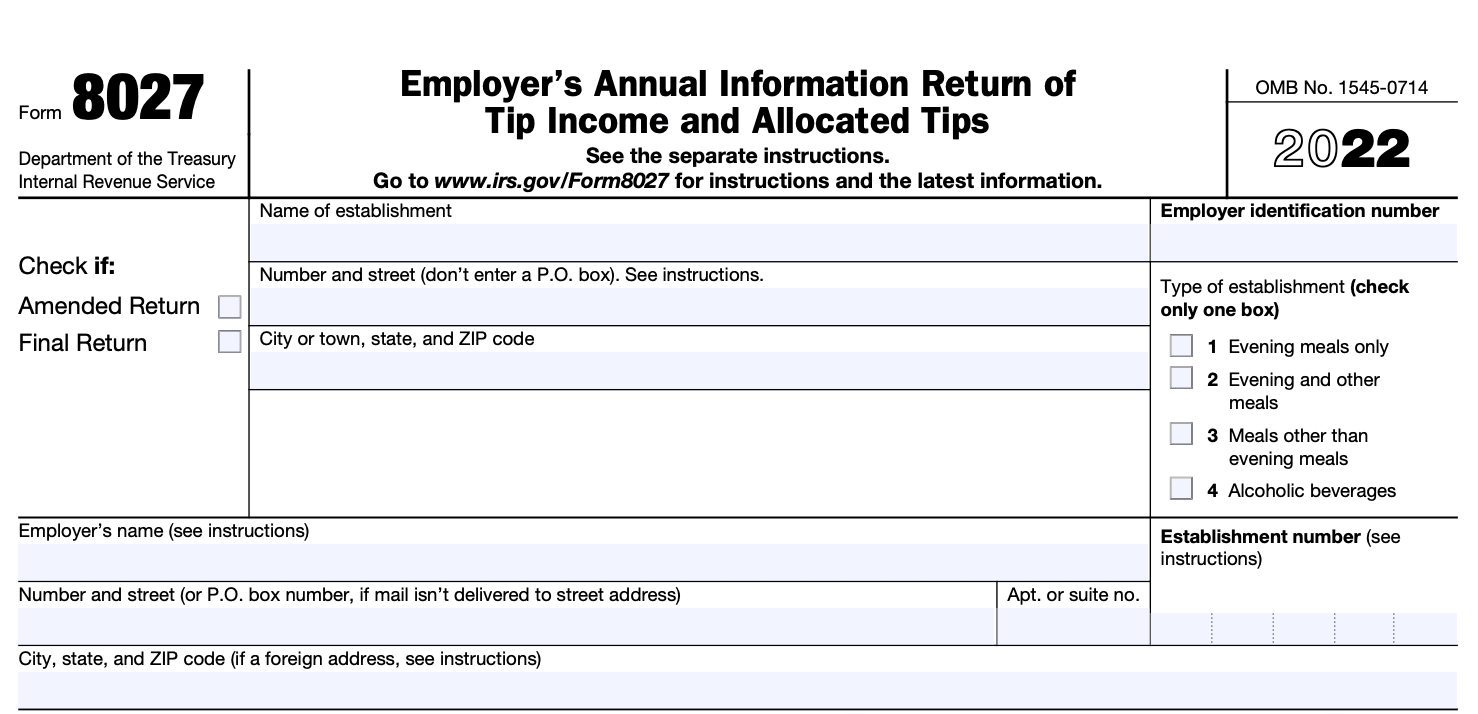 Form 8027

Department of the Treasury
Internal Revenue Service

Employer's Annual Information Return of Tip Income and Allocated Tips

See the separate instructions.

Go to www.irs.gov/Form8027 for instructions and the latest information.

OMB No. 1545-0714

2022

Check if:

Amended Return

Final Return

Name of establishment

Number and street (don't enter a P.O. box). See instructions.

City or town, state, and ZIP code

Employer identification number

Type of establishment (check only one box)

1 Evening meals only

2 Evening and other meals

3 Meals other than evening meals

4 Alcoholic beverages

Employer's name (see instructions)

Establishment number (see instructions)

Number and street (or P.O. box number, if mail isn't delivered to street address)

Apt. or suite no.

City, state, and ZIP code (if a foreign address, see instructions)